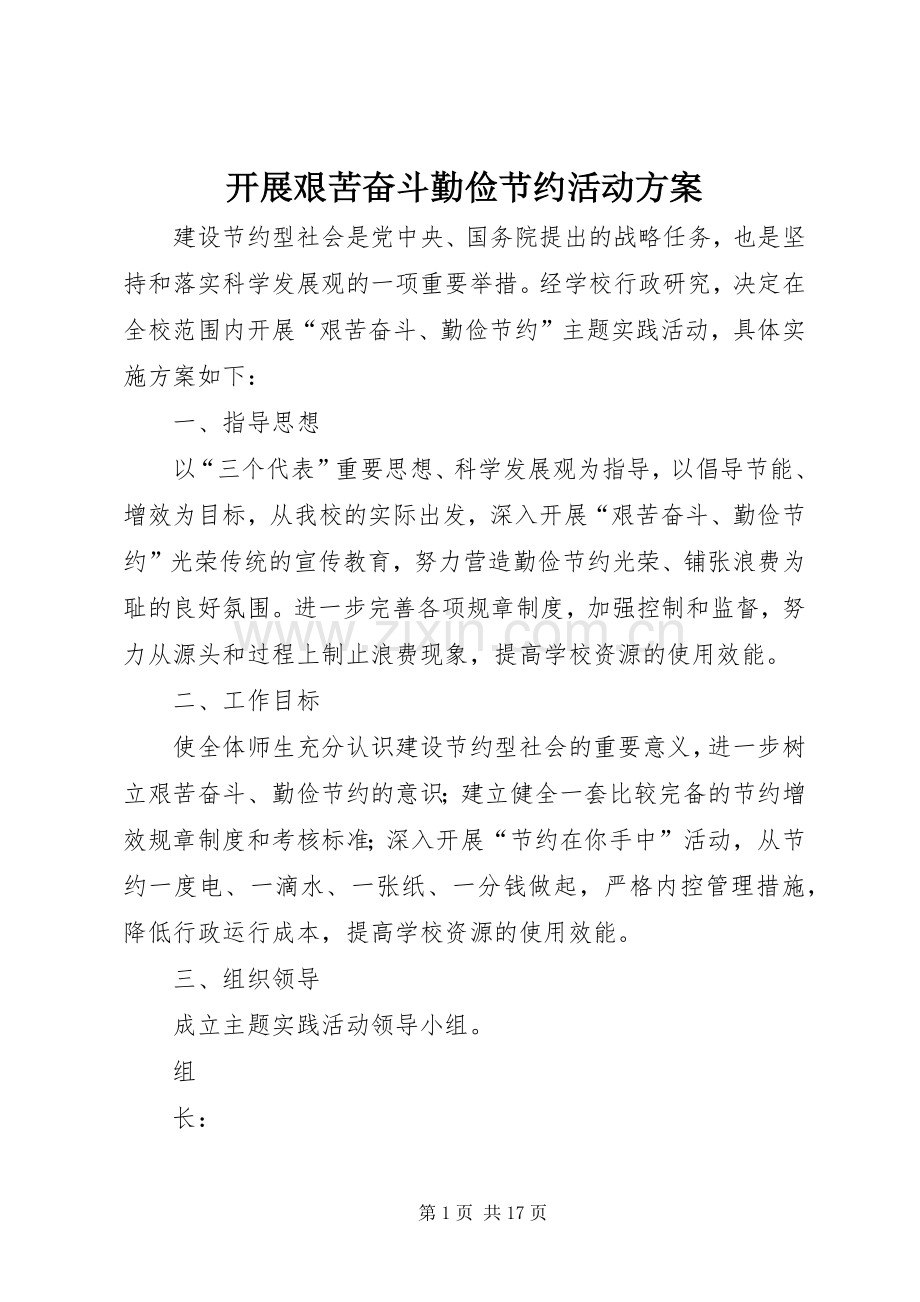 开展艰苦奋斗勤俭节约活动方案

建设节约型社会是党中央、国务院提出的战略任务，也是坚持和落实科学发展观的一项重要举措。经学校行政研究，决定在全校范围内开展“艰苦奋斗、勤俭节约”主题实践活动，具体实施方案如下：

一、指导思想

以“三个代表”重要思想、科学发展观为指导，以倡导节能、增效为目标，从我校的实际出发，深入开展“艰苦奋斗、勤俭节约”光荣传统的宣传教育，努力营造勤俭节约光荣、铺张浪费为耻的良好氛围。进一步完善各项规章制度，加强控制和监督，努力从源头和过程上制止浪费现象，提高学校资源的使用效能。

二、工作目标

使全体师生充分认识建设节约型社会的重要意义，进一步树立艰苦奋斗、勤俭节约的意识；建立健全一套比较完备的节约增效规章制度和考核标准；深入开展“节约在你手中”活动，从节约一度电、一滴水、一张纸、一分钱做起，严格内控管理措施，降低行政运行成本，提高学校资源的使用效能。

三、组织领导

成立主题实践活动领导小组。

组

长：

第1页 共17页

www.zixin.com.cn